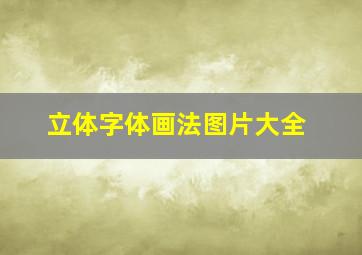 立体字体画法图片大全